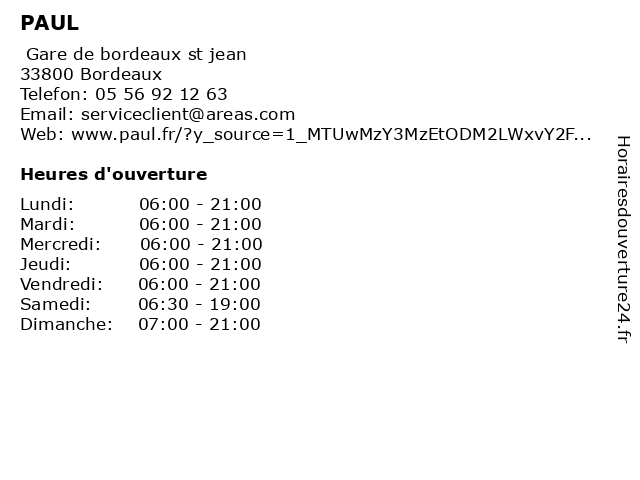 PAUL

Gare de bordeaux st jean
33800 Bordeaux
Telefon: 05 56 92 12 63
Email: serviceclient@areas.com
Web: www.paul.fr/?y_source=1_MTUwMzY3MzEtODM2LWxvY2F...

Heures d'ouverture

| | |
|---|---|
| Lundi: | 06:00 - 21:00 |
| Mardi: | 06:00 - 21:00 |
| Mercredi: | 06:00 - 21:00 |
| Jeudi: | 06:00 - 21:00 |
| Vendredi: | 06:00 - 21:00 |
| Samedi: | 06:30 - 19:00 |
| Dimanche: | 07:00 - 21:00 |

Horairesdouverture24.fr